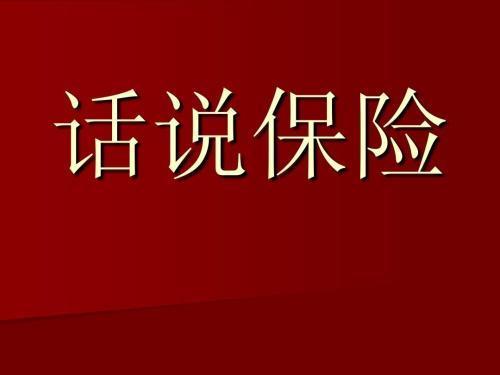 话说保险